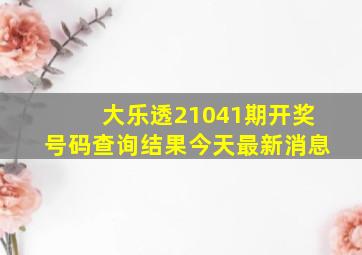 大乐透21041期开奖号码查询结果今天最新消息